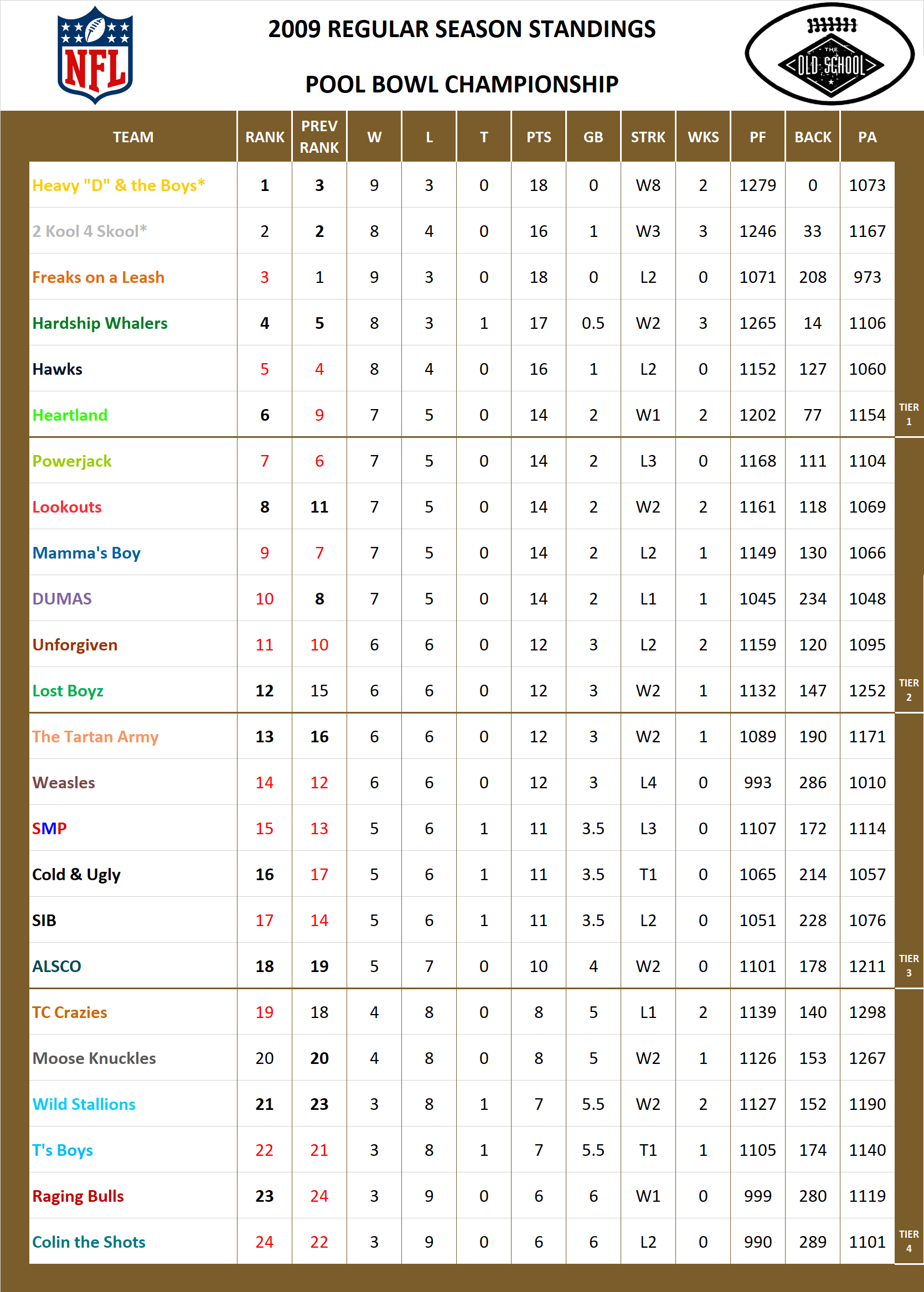 NFL

2009 REGULAR SEASON STANDINGS

POOL BOWL CHAMPIONSHIP

THE OLD SCHOOL

| TEAM | RANK | PREV RANK | W | L | T | PTS | GB | STRK | WKS | PF | BACK | PA |
|---|---|---|---|---|---|---|---|---|---|---|---|---|
| Heavy "D" & the Boys* | 1 | 3 | 9 | 3 | 0 | 18 | 0 | W8 | 2 | 1279 | 0 | 1073 |
| 2 Kool 4 Skool* | 2 | 2 | 8 | 4 | 0 | 16 | 1 | W3 | 3 | 1246 | 33 | 1167 |
| Freaks on a Leash | 3 | 1 | 9 | 3 | 0 | 18 | 0 | L2 | 0 | 1071 | 208 | 973 |
| Hardship Whalers | 4 | 5 | 8 | 3 | 1 | 17 | 0.5 | W2 | 3 | 1265 | 14 | 1106 |
| Hawks | 5 | 4 | 8 | 4 | 0 | 16 | 1 | L2 | 0 | 1152 | 127 | 1060 |
| Heartland | 6 | 9 | 7 | 5 | 0 | 14 | 2 | W1 | 2 | 1202 | 77 | 1154 |
| Powerjack | 7 | 6 | 7 | 5 | 0 | 14 | 2 | L3 | 0 | 1168 | 111 | 1104 |
| Lookouts | 8 | 11 | 7 | 5 | 0 | 14 | 2 | W2 | 2 | 1161 | 118 | 1069 |
| Mamma's Boy | 9 | 7 | 7 | 5 | 0 | 14 | 2 | L2 | 1 | 1149 | 130 | 1066 |
| DUMAS | 10 | 8 | 7 | 5 | 0 | 14 | 2 | L1 | 1 | 1045 | 234 | 1048 |
| Unforgiven | 11 | 10 | 6 | 6 | 0 | 12 | 3 | L2 | 2 | 1159 | 120 | 1095 |
| Lost Boyz | 12 | 15 | 6 | 6 | 0 | 12 | 3 | W2 | 1 | 1132 | 147 | 1252 |
| The Tartan Army | 13 | 16 | 6 | 6 | 0 | 12 | 3 | W2 | 1 | 1089 | 190 | 1171 |
| Weasles | 14 | 12 | 6 | 6 | 0 | 12 | 3 | L4 | 0 | 993 | 286 | 1010 |
| SMP | 15 | 13 | 5 | 6 | 1 | 11 | 3.5 | L3 | 0 | 1107 | 172 | 1114 |
| Cold & Ugly | 16 | 17 | 5 | 6 | 1 | 11 | 3.5 | T1 | 0 | 1065 | 214 | 1057 |
| SIB | 17 | 14 | 5 | 6 | 1 | 11 | 3.5 | L2 | 0 | 1051 | 228 | 1076 |
| ALSCO | 18 | 19 | 5 | 7 | 0 | 10 | 4 | W2 | 0 | 1101 | 178 | 1211 |
| TC Crazies | 19 | 18 | 4 | 8 | 0 | 8 | 5 | L1 | 2 | 1139 | 140 | 1298 |
| Moose Knuckles | 20 | 20 | 4 | 8 | 0 | 8 | 5 | W2 | 1 | 1126 | 153 | 1267 |
| Wild Stallions | 21 | 23 | 3 | 8 | 1 | 7 | 5.5 | W2 | 2 | 1127 | 152 | 1190 |
| T's Boys | 22 | 21 | 3 | 8 | 1 | 7 | 5.5 | T1 | 1 | 1105 | 174 | 1140 |
| Raging Bulls | 23 | 24 | 3 | 9 | 0 | 6 | 6 | W1 | 0 | 999 | 280 | 1119 |
| Colin the Shots | 24 | 22 | 3 | 9 | 0 | 6 | 6 | L2 | 0 | 990 | 289 | 1101 |

TIER 1
TIER 2
TIER 3
TIER 4